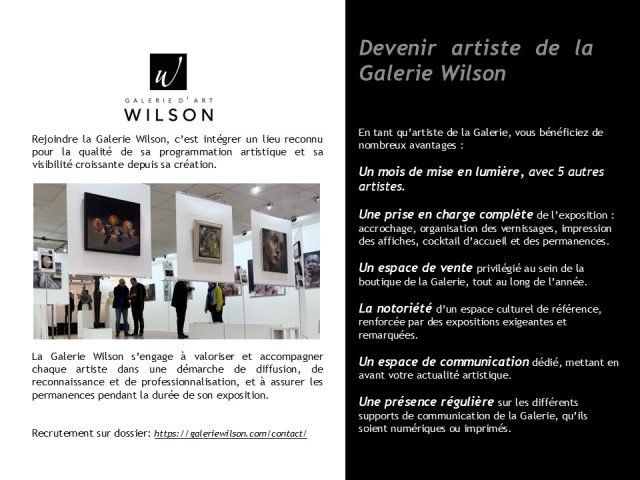 W

GALERIE D'ART
WILSON

Rejoindre la Galerie Wilson, c'est intégrer un lieu reconnu pour la qualité de sa programmation artistique et sa visibilité croissante depuis sa création.

La Galerie Wilson s'engage à valoriser et accompagner chaque artiste dans une démarche de diffusion, de reconnaissance et de professionnalisation, et à assurer les permanences pendant la durée de son exposition.

Recrutement sur dossier: https://galeriewilson.com/contact/

Devenir artiste de la Galerie Wilson

En tant qu'artiste de la Galerie, vous bénéficiez de nombreux avantages :

Un mois de mise en lumière, avec 5 autres artistes.

Une prise en charge complète de l'exposition : accrochage, organisation des vernissages, impression des affiches, cocktail d'accueil et des permanences.

Un espace de vente privilégié au sein de la boutique de la Galerie, tout au long de l'année.

La notoriété d'un espace culturel de référence, renforcée par des expositions exigeantes et remarquées.

Un espace de communication dédié, mettant en avant votre actualité artistique.

Une présence régulière sur les différents supports de communication de la Galerie, qu'ils soient numériques ou imprimés.